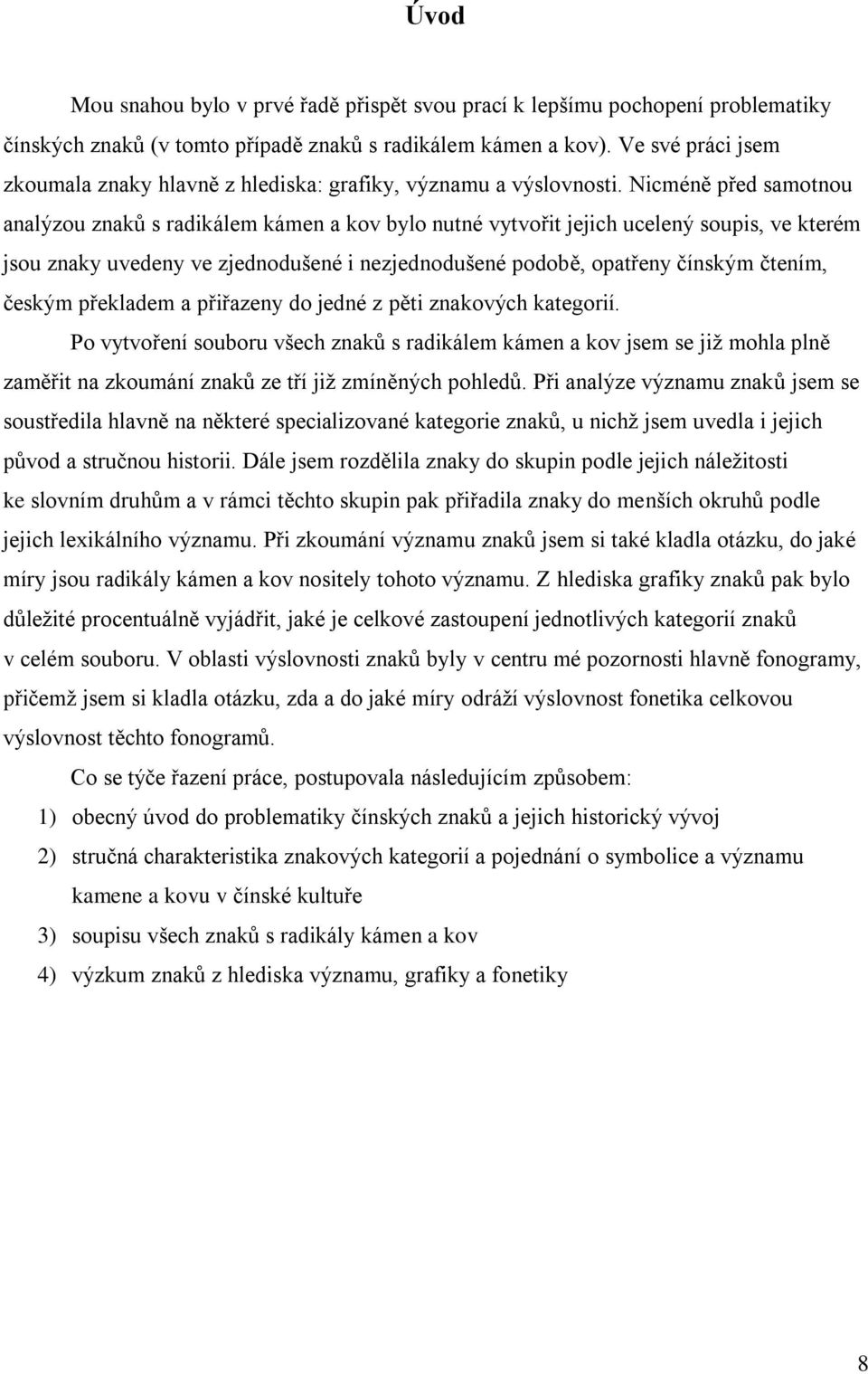 Úvod

Mou snahou bylo v prvé řadě přispět svou prací k lepšímu pochopení problematiky čínských znaků (v tomto případě znaků s radikálem kámen a kov). Ve své práci jsem zkoumala znaky hlavně z hlediska: grafiky, významu a výslovnosti. Nicméně před samotnou analýzou znaků s radikálem kámen a kov bylo nutné vytvořit jejich ucelený soupis, ve kterém jsou znaky uvedeny ve zjednodušené i nezjednodušené podobě, opatřeny čínským čtením, českým překladem a přiřazeny do jedné z pěti znakových kategorií.

Po vytvoření souboru všech znaků s radikálem kámen a kov jsem se již mohla plně zaměřit na zkoumání znaků ze tří již zmíněných pohledů. Při analýze významu znaků jsem se soustředila hlavně na některé specializované kategorie znaků, u nichž jsem uvedla i jejich původ a stručnou historii. Dále jsem rozdělila znaky do skupin podle jejich náležitosti ke slovním druhům a v rámci těchto skupin pak přiřadila znaky do menších okruhů podle jejich lexikálního významu. Při zkoumání významu znaků jsem si také kladla otázku, do jaké míry jsou radikály kámen a kov nositely tohoto významu. Z hlediska grafiky znaků pak bylo důležité procentuálně vyjádřit, jaké je celkové zastoupení jednotlivých kategorií znaků v celém souboru. V oblasti výslovnosti znaků byly v centru mé pozornosti hlavně fonogramy, přičemž jsem si kladla otázku, zda a do jaké míry odráží výslovnost fonetika celkovou výslovnost těchto fonogramů.

Co se týče řazení práce, postupovala následujícím způsobem:
1) obecný úvod do problematiky čínských znaků a jejich historický vývoj
2) stručná charakteristika znakových kategorií a pojednání o symbolice a významu kamene a kovu v čínské kultuře
3) soupisu všech znaků s radikály kámen a kov
4) výzkum znaků z hlediska významu, grafiky a fonetiky

8